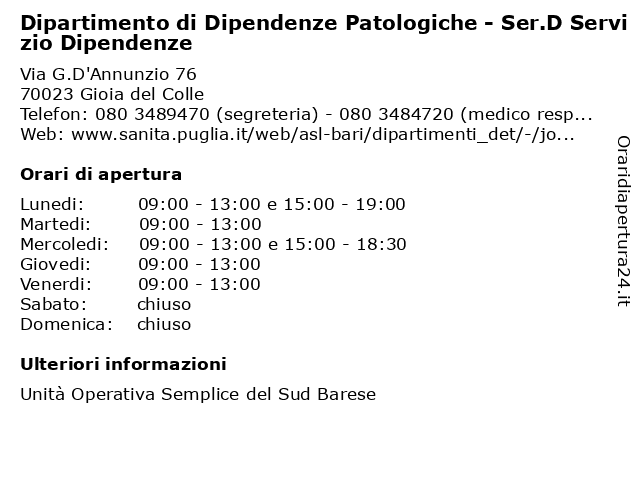 Dipartimento di Dipendenze Patologiche - Ser.D Servizio Dipendenze

Via G.D'Annunzio 76
70023 Gioia del Colle
Telefon: 080 3489470 (segreteria) - 080 3484720 (medico resp...
Web: www.sanita.puglia.it/web/asl-bari/dipartimenti_det/-/jo...

Orari di apertura

| | |
|---|---|
| Lunedi: | 09:00 - 13:00 e 15:00 - 19:00 |
| Martedi: | 09:00 - 13:00 |
| Mercoledi: | 09:00 - 13:00 e 15:00 - 18:30 |
| Giovedi: | 09:00 - 13:00 |
| Venerdi: | 09:00 - 13:00 |
| Sabato: | chiuso |
| Domenica: | chiuso |

Ulteriori informazioni

Unità Operativa Semplice del Sud Barese

Oraridiapertura24.it